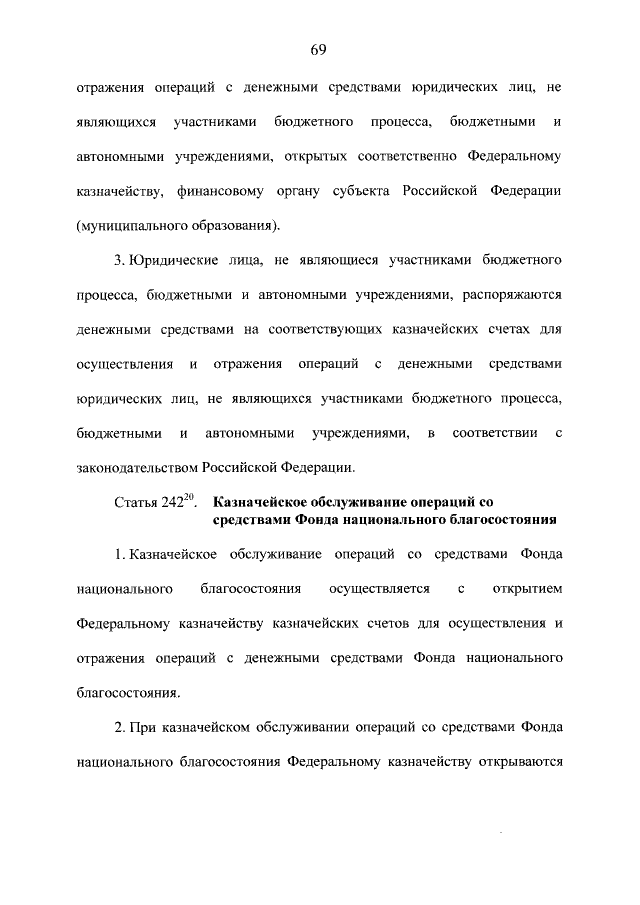 69

отражения операций с денежными средствами юридических лиц, не являющихся участниками бюджетного процесса, бюджетными и автономными учреждениями, открытых соответственно Федеральному казначейству, финансовому органу субъекта Российской Федерации (муниципального образования).

3. Юридические лица, не являющиеся участниками бюджетного процесса, бюджетными и автономными учреждениями, распоряжаются денежными средствами на соответствующих казначейских счетах для осуществления и отражения операций с денежными средствами юридических лиц, не являющихся участниками бюджетного процесса, бюджетными и автономными учреждениями, в соответствии с законодательством Российской Федерации.

Статья $242^{20}$. Казначейское обслуживание операций со средствами Фонда национального благосостояния

1. Казначейское обслуживание операций со средствами Фонда национального благосостояния осуществляется с открытием Федеральному казначейству казначейских счетов для осуществления и отражения операций с денежными средствами Фонда национального благосостояния.

2. При казначейском обслуживании операций со средствами Фонда национального благосостояния Федеральному казначейству открываются